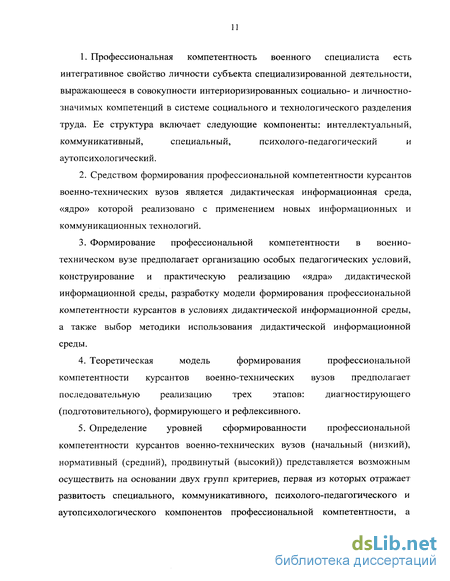 11

1. Профессиональная компетентность военного специалиста есть интегративное свойство личности субъекта специализированной деятельности, выражающееся в совокупности интериоризированных социально- и личностно-значимых компетенций в системе социального и технологического разделения труда. Ее структура включает следующие компоненты: интеллектуальный, коммуникативный, специальный, психолого-педагогический и аутопсихологический.

2. Средством формирования профессиональной компетентности курсантов военно-технических вузов является дидактическая информационная среда, «ядро» которой реализовано с применением новых информационных и коммуникационных технологий.

3. Формирование профессиональной компетентности в военно-техническом вузе предполагает организацию особых педагогических условий, конструирование и практическую реализацию «ядра» дидактической информационной среды, разработку модели формирования профессиональной компетентности курсантов в условиях дидактической информационной среды, а также выбор методики использования дидактической информационной среды.

4. Теоретическая модель формирования профессиональной компетентности курсантов военно-технических вузов предполагает последовательную реализацию трех этапов: диагностирующего (подготовительного), формирующего и рефлексивного.

5. Определение уровней сформированности профессиональной компетентности курсантов военно-технических вузов (начальный (низкий), нормативный (средний), продвинутый (высокий)) представляется возможным осуществить на основании двух групп критериев, первая из которых отражает развитость специального, коммуникативного, психолого-педагогического и аутопсихологического компонентов профессиональной компетентности, а

dsLib.net
библиотека диссертаций